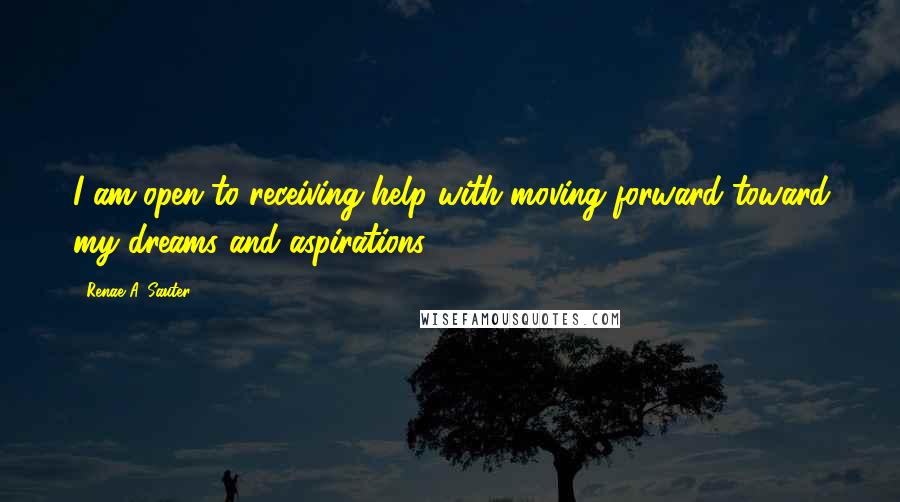 I am open to receiving help with moving forward toward my dreams and aspirations.

Renae A. Sauter

WISEFAMOUSQUOTES.COM